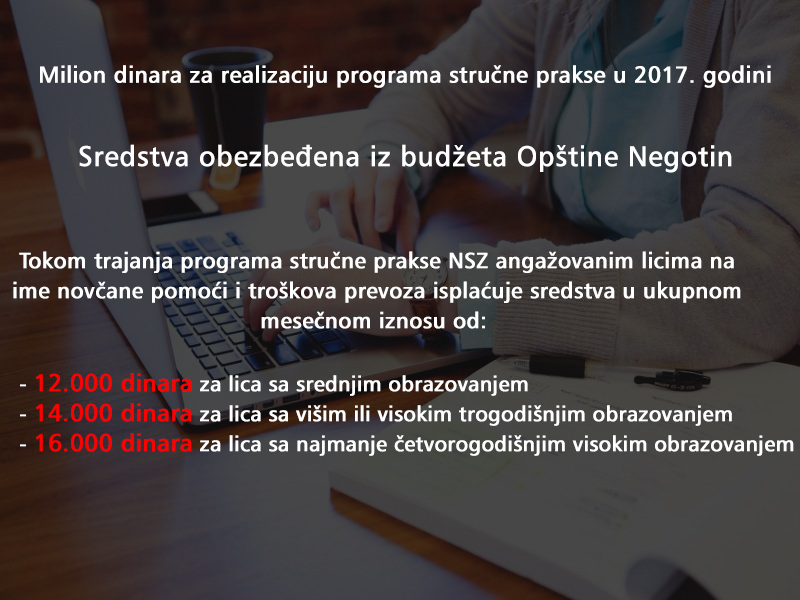 Milion dinara za realizaciju programa stručne prakse u 2017. godini

Sredstva obezbeđena iz budžeta Opštine Negotin

Tokom trajanja programa stručne prakse NSZ angažovanim licima na ime novčane pomoći i troškova prevoza isplaćuje sredstva u ukupnom mesečnom iznosu od:

- 12.000 dinara za lica sa srednjim obrazovanjem
- 14.000 dinara za lica sa višim ili visokim trogodišnjim obrazovanjem
- 16.000 dinara za lica sa najmanje četvorogodišnjim visokim obrazovanjem